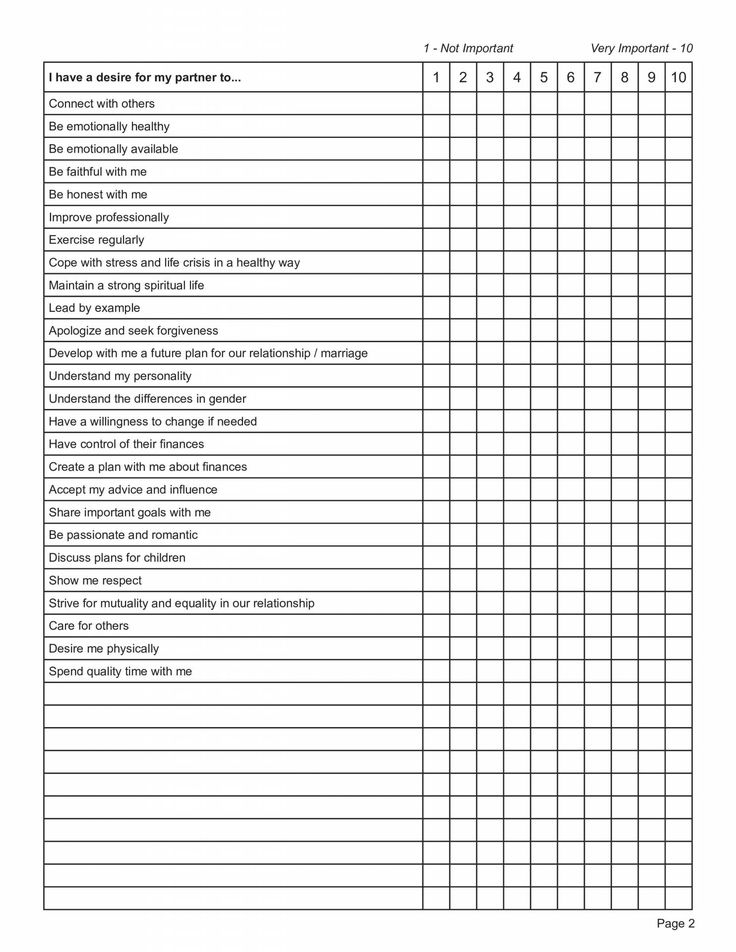 1 - Not Important    Very Important - 10

| I have a desire for my partner to... | 1 | 2 | 3 | 4 | 5 | 6 | 7 | 8 | 9 | 10 |
|---|---|---|---|---|---|---|---|---|---|---|
| Connect with others | | | | | | | | | | |
| Be emotionally healthy | | | | | | | | | | |
| Be emotionally available | | | | | | | | | | |
| Be faithful with me | | | | | | | | | | |
| Be honest with me | | | | | | | | | | |
| Improve professionally | | | | | | | | | | |
| Exercise regularly | | | | | | | | | | |
| Cope with stress and life crisis in a healthy way | | | | | | | | | | |
| Maintain a strong spiritual life | | | | | | | | | | |
| Lead by example | | | | | | | | | | |
| Apologize and seek forgiveness | | | | | | | | | | |
| Develop with me a future plan for our relationship / marriage | | | | | | | | | | |
| Understand my personality | | | | | | | | | | |
| Understand the differences in gender | | | | | | | | | | |
| Have a willingness to change if needed | | | | | | | | | | |
| Have control of their finances | | | | | | | | | | |
| Create a plan with me about finances | | | | | | | | | | |
| Accept my advice and influence | | | | | | | | | | |
| Share important goals with me | | | | | | | | | | |
| Be passionate and romantic | | | | | | | | | | |
| Discuss plans for children | | | | | | | | | | |
| Show me respect | | | | | | | | | | |
| Strive for mutuality and equality in our relationship | | | | | | | | | | |
| Care for others | | | | | | | | | | |
| Desire me physically | | | | | | | | | | |
| Spend quality time with me | | | | | | | | | | |
| | | | | | | | | | | |
| | | | | | | | | | | |
| | | | | | | | | | | |
| | | | | | | | | | | |
| | | | | | | | | | | |
| | | | | | | | | | | |
| | | | | | | | | | | |
| | | | | | | | | | | |
| | | | | | | | | | | |
| | | | | | | | | | | |

Page 2